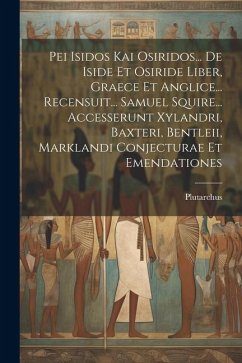 Pei Isidos Kai Osiridos... De Iside Et Osiride Liber, Graece Et Anglice... Recensuit... Samuel Squire... Accesserunt Xylandri, Baxteri, Bentleii, Marklandi Conjecturae Et Emendationes

Plutarchus